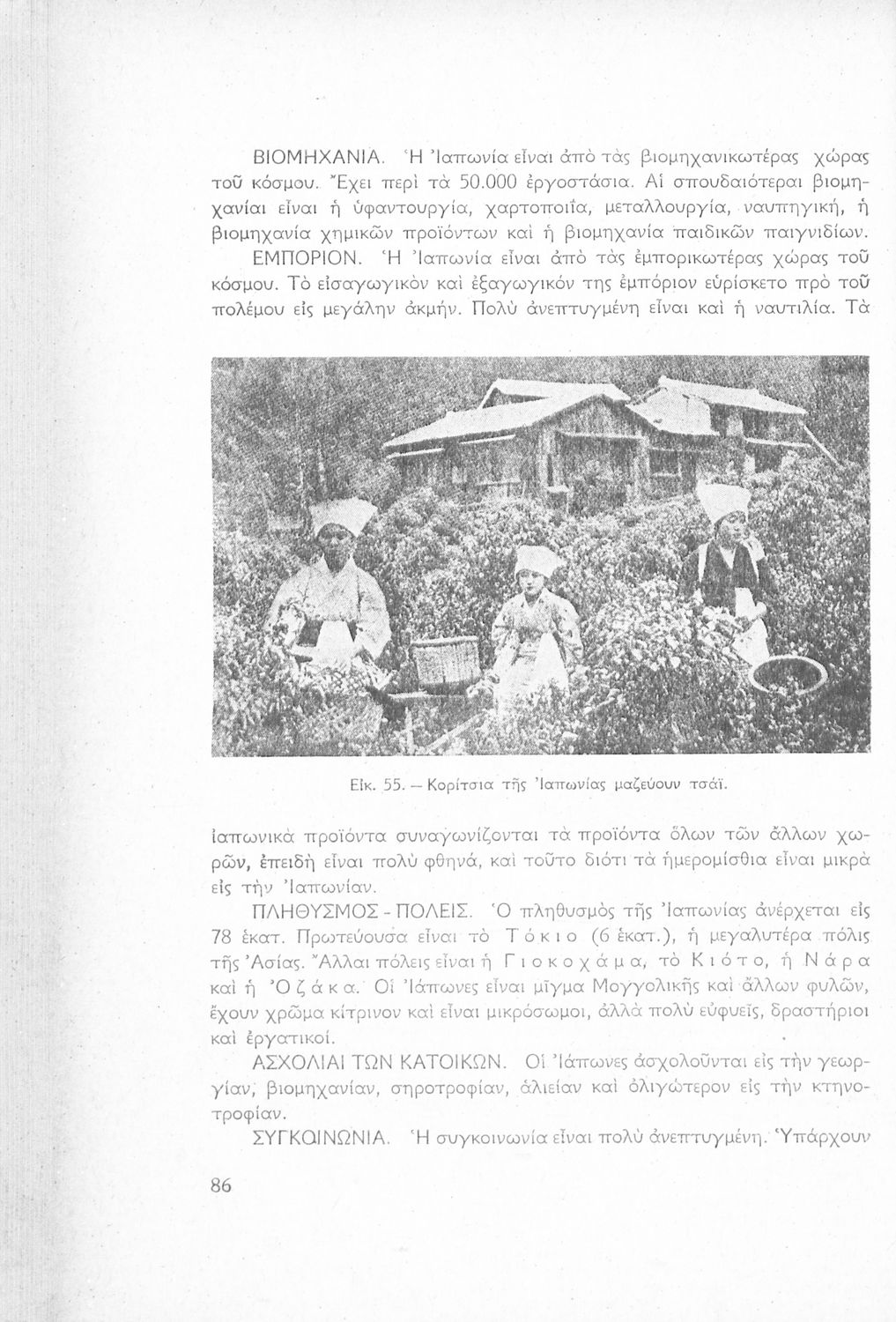 ΒΙΟΜΗΧΑΝΙΑ. Ἡ Ἰαπωνία εἶναι ἀπὸ τὰς βιομηχανικωτέρας χώρας τοῦ κόσμου. Ἔχει περὶ τὰ 50.000 ἐργοστάσια. Αἱ σπουδαιότεραι βιομηχανίαι εἶναι ἡ ὑφαντουργία, χαρτοποιΐα, μεταλλουργία, ναυπηγική, ἡ βιομηχανία χημικῶν προϊόντων καὶ ἡ βιομηχανία παιδικῶν παιγνιδίων.

ΕΜΠΟΡΙΟΝ. Ἡ Ἰαπωνία εἶναι ἀπὸ τὰς ἐμπορικωτέρας χώρας τοῦ κόσμου. Τὸ εἰσαγωγικὸν καὶ ἐξαγωγικόν της ἐμπόριον εὑρίσκετο πρὸ τοῦ πολέμου εἰς μεγάλην ἀκμήν. Πολὺ ἀνεπτυγμένη εἶναι καὶ ἡ ναυτιλία. Τὰ

Εἰκ. 55. — Κορίτσια τῆς Ἰαπωνίας μαζεύουν τσάϊ.

ἰαπωνικὰ προϊόντα συναγωνίζονται τὰ προϊόντα ὅλων τῶν ἄλλων χωρῶν, ἐπειδὴ εἶναι πολὺ φθηνά, καὶ τοῦτο διότι τὰ ἡμερομίσθια εἶναι μικρὰ εἰς τὴν Ἰαπωνίαν.

ΠΛΗΘΥΣΜΟΣ - ΠΟΛΕΙΣ. Ὁ πληθυσμὸς τῆς Ἰαπωνίας ἀνέρχεται εἰς 78 ἑκατ. Πρωτεύουσα εἶναι τὸ Τόκιο (6 ἑκατ.), ἡ μεγαλυτέρα πόλις τῆς Ἀσίας. Ἄλλαι πόλεις εἶναι ἡ Γιοκοχάμα, τὸ Κιότο, ἡ Νάρα καὶ ἡ Ὀζάκα. Οἱ Ἰάπωνες εἶναι μῖγμα Μογγολικῆς καὶ ἄλλων φυλῶν, ἔχουν χρῶμα κίτρινον καὶ εἶναι μικρόσωμοι, ἀλλὰ πολὺ εὐφυεῖς, δραστήριοι καὶ ἐργατικοί.

ΑΣΧΟΛΙΑΙ ΤΩΝ ΚΑΤΟΙΚΩΝ. Οἱ Ἰάπωνες ἀσχολοῦνται εἰς τὴν γεωργίαν, βιομηχανίαν, σηροτροφίαν, ἁλιείαν καὶ ὀλιγώτερον εἰς τὴν κτηνοτροφίαν.

ΣΥΓΚΟΙΝΩΝΙΑ. Ἡ συγκοινωνία εἶναι πολὺ ἀνεπτυγμένη. Ὑπάρχουν

86